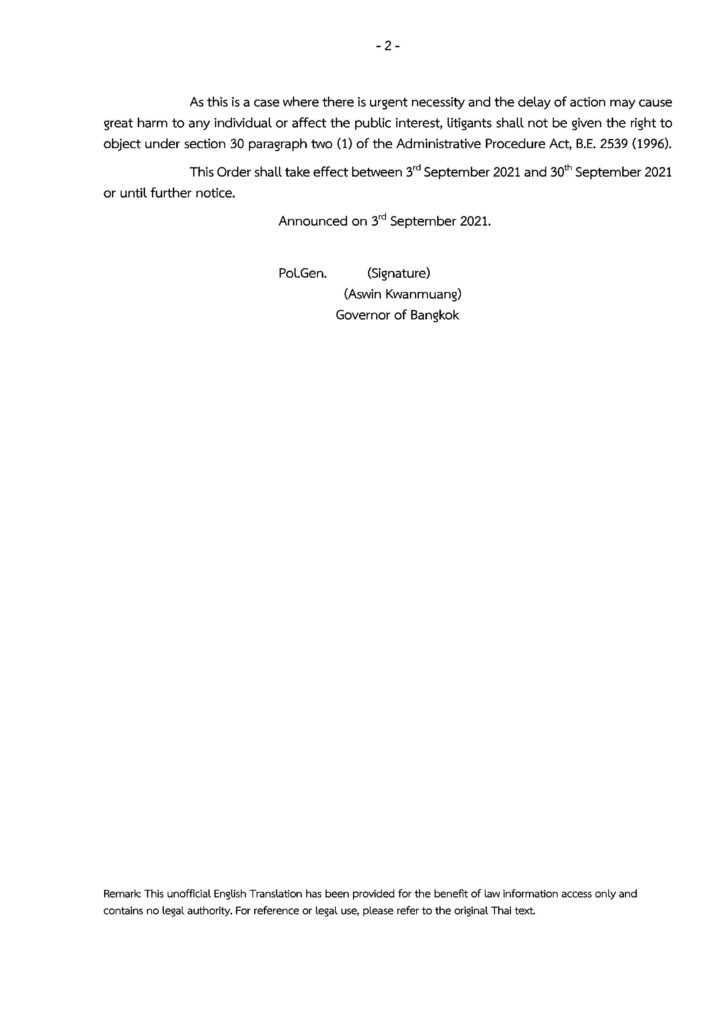 - 2 -

As this is a case where there is urgent necessity and the delay of action may cause great harm to any individual or affect the public interest, litigants shall not be given the right to object under section 30 paragraph two (1) of the Administrative Procedure Act, B.E. 2539 (1996).

This Order shall take effect between 3rd September 2021 and 30th September 2021 or until further notice.

Announced on 3rd September 2021.

Pol.Gen. (Signature)
(Aswin Kwanmuang)
Governor of Bangkok

Remark: This unofficial English Translation has been provided for the benefit of law information access only and contains no legal authority. For reference or legal use, please refer to the original Thai text.